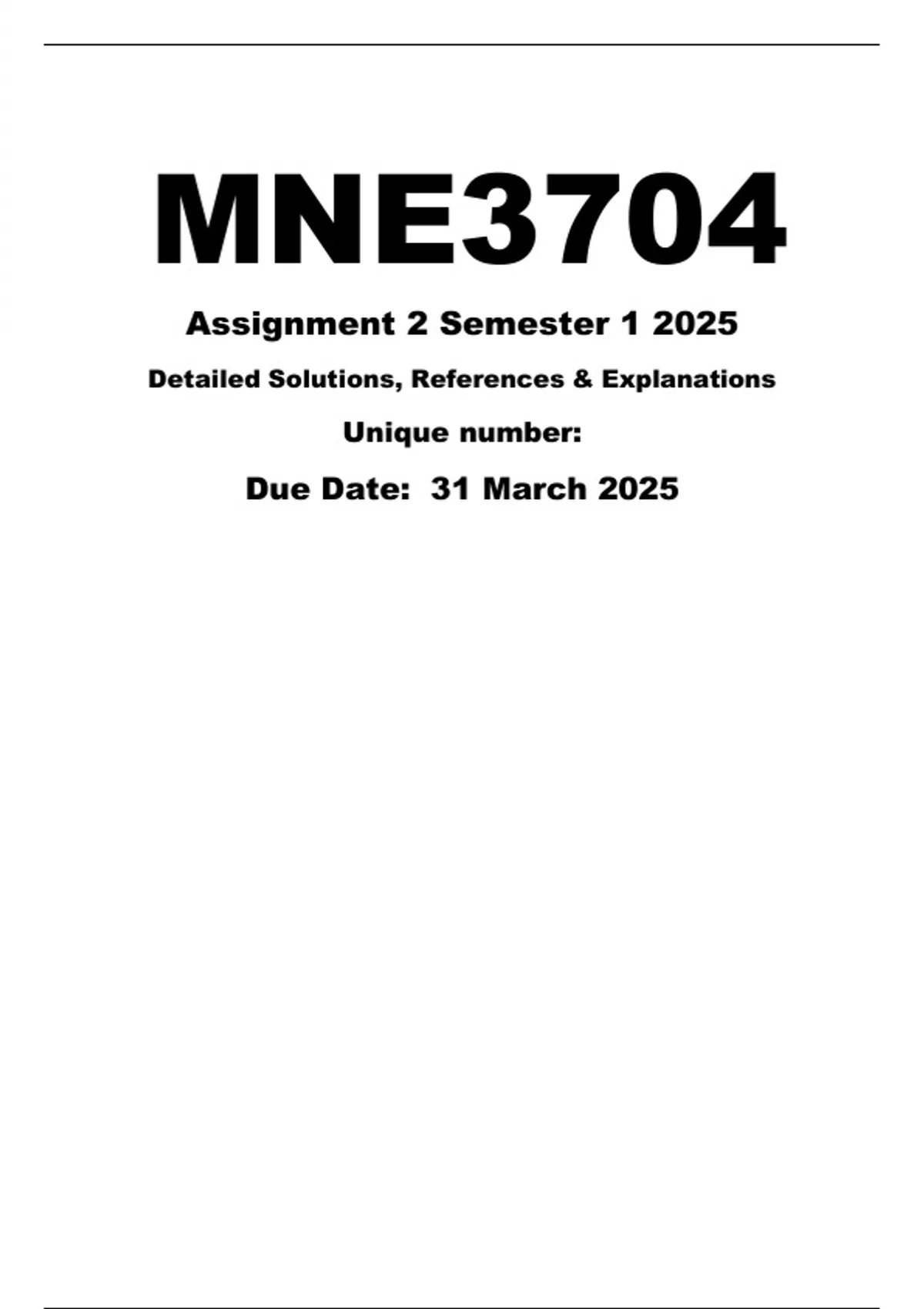 MNE3704

Assignment 2 Semester 1 2025

Detailed Solutions, References & Explanations

Unique number:

Due Date: 31 March 2025